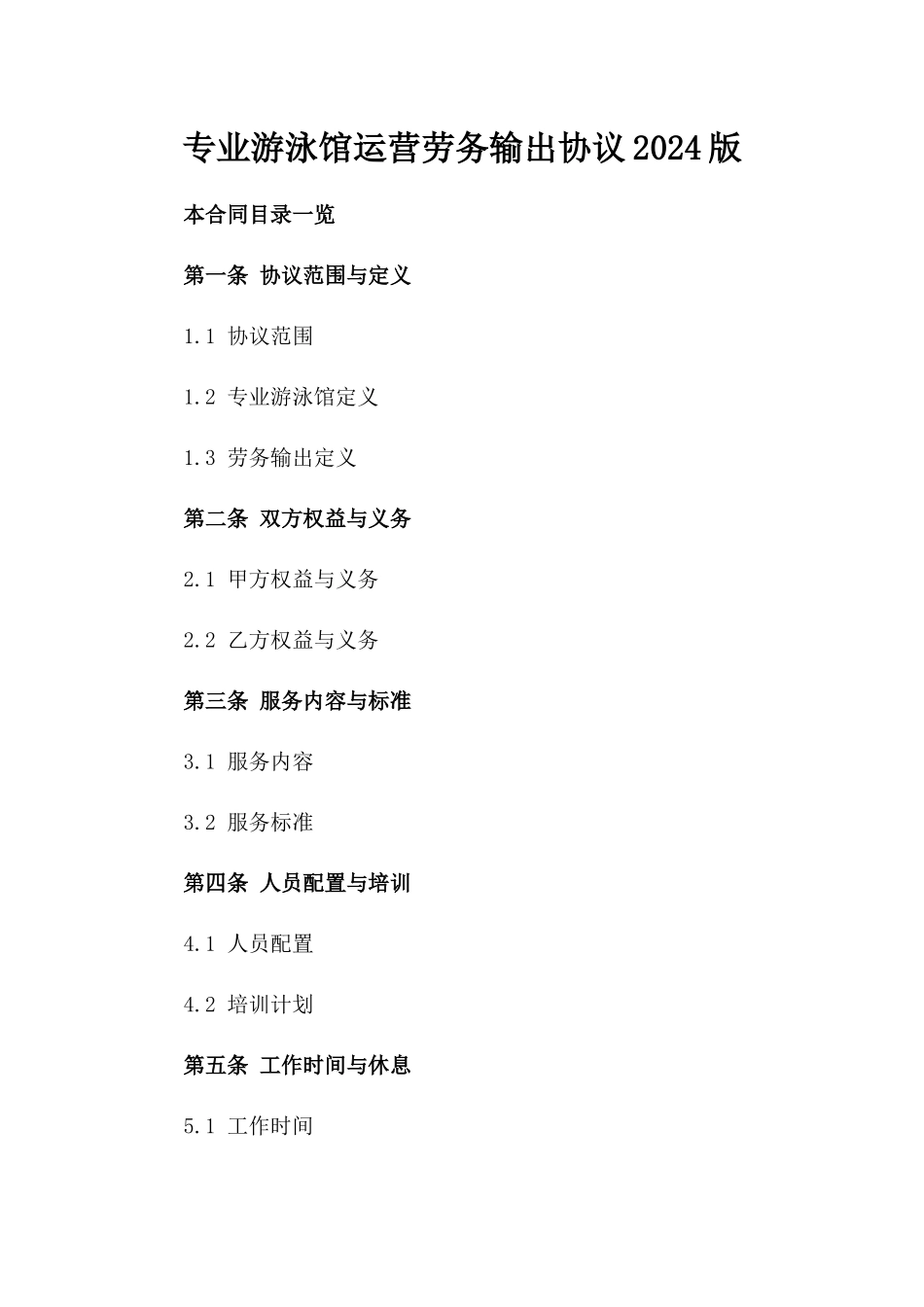 专业游泳馆运营劳务输出协议2024版

本合同目录一览

第一条 协议范围与定义

1.1 协议范围

1.2 专业游泳馆定义

1.3 劳务输出定义

第二条 双方权益与义务

2.1 甲方权益与义务

2.2 乙方权益与义务

第三条 服务内容与标准

3.1 服务内容

3.2 服务标准

第四条 人员配置与培训

4.1 人员配置

4.2 培训计划

第五条 工作时间与休息

5.1 工作时间